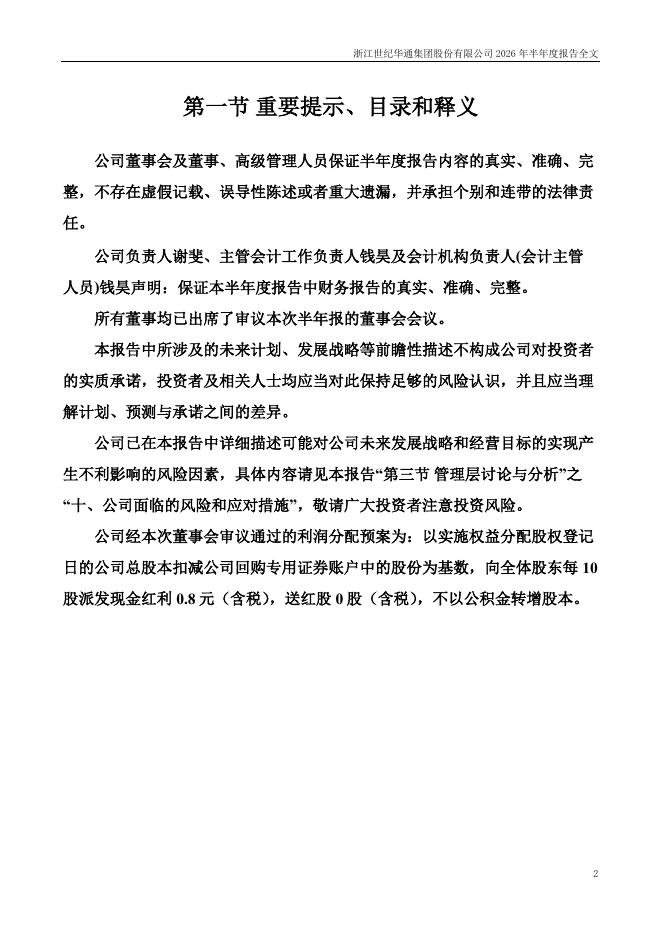 浙江世纪华通集团股份有限公司 2026 年半年度报告全文

第一节 重要提示、目录和释义

公司董事会及董事、高级管理人员保证半年度报告内容的真实、准确、完整，不存在虚假记载、误导性陈述或者重大遗漏，并承担个别和连带的法律责任。

公司负责人谢斐、主管会计工作负责人钱昊及会计机构负责人(会计主管人员)钱昊声明：保证本半年度报告中财务报告的真实、准确、完整。

所有董事均已出席了审议本次半年报的董事会会议。

本报告中所涉及的未来计划、发展战略等前瞻性描述不构成公司对投资者的实质承诺，投资者及相关人士均应当对此保持足够的风险认识，并且应当理解计划、预测与承诺之间的差异。

公司已在本报告中详细描述可能对公司未来发展战略和经营目标的实现产生不利影响的风险因素，具体内容请见本报告“第三节 管理层讨论与分析”之“十、公司面临的风险和应对措施”，敬请广大投资者注意投资风险。

公司经本次董事会审议通过的利润分配预案为：以实施权益分配股权登记日的公司总股本扣减公司回购专用证券账户中的股份为基数，向全体股东每 10 股派发现金红利 0.8 元（含税），送红股 0 股（含税），不以公积金转增股本。

2